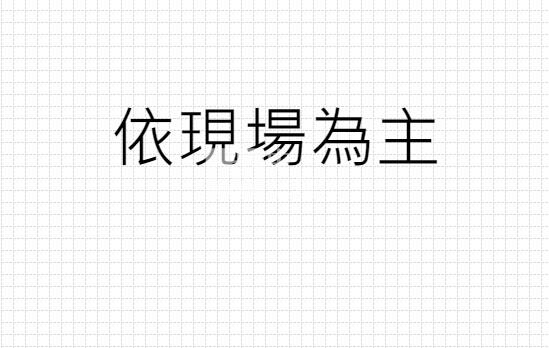 依現場為主